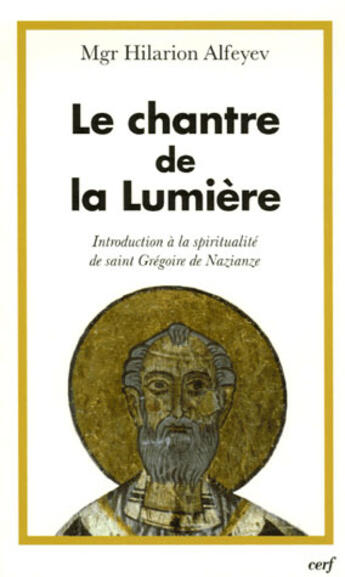 Mgr Hilarion Alfeyev

Le chantre de la Lumière

Introduction à la spiritualité de saint Grégoire de Nazianze

cerf